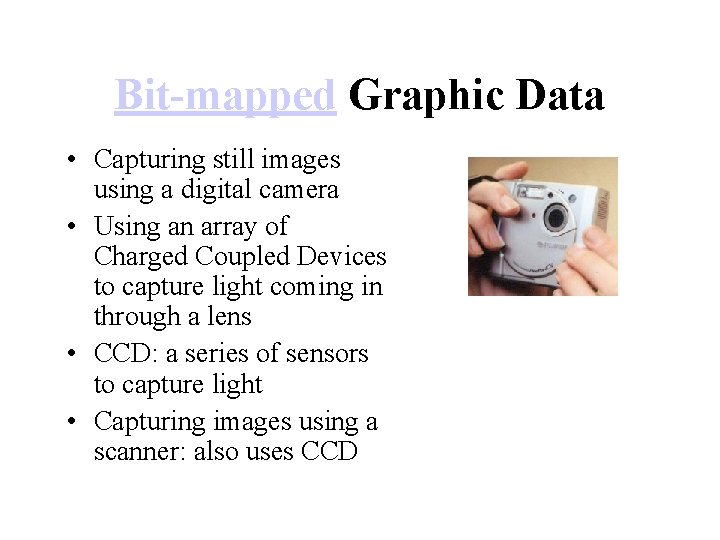 Bit-mapped Graphic Data

• Capturing still images using a digital camera
• Using an array of Charged Coupled Devices to capture light coming in through a lens
• CCD: a series of sensors to capture light
• Capturing images using a scanner: also uses CCD